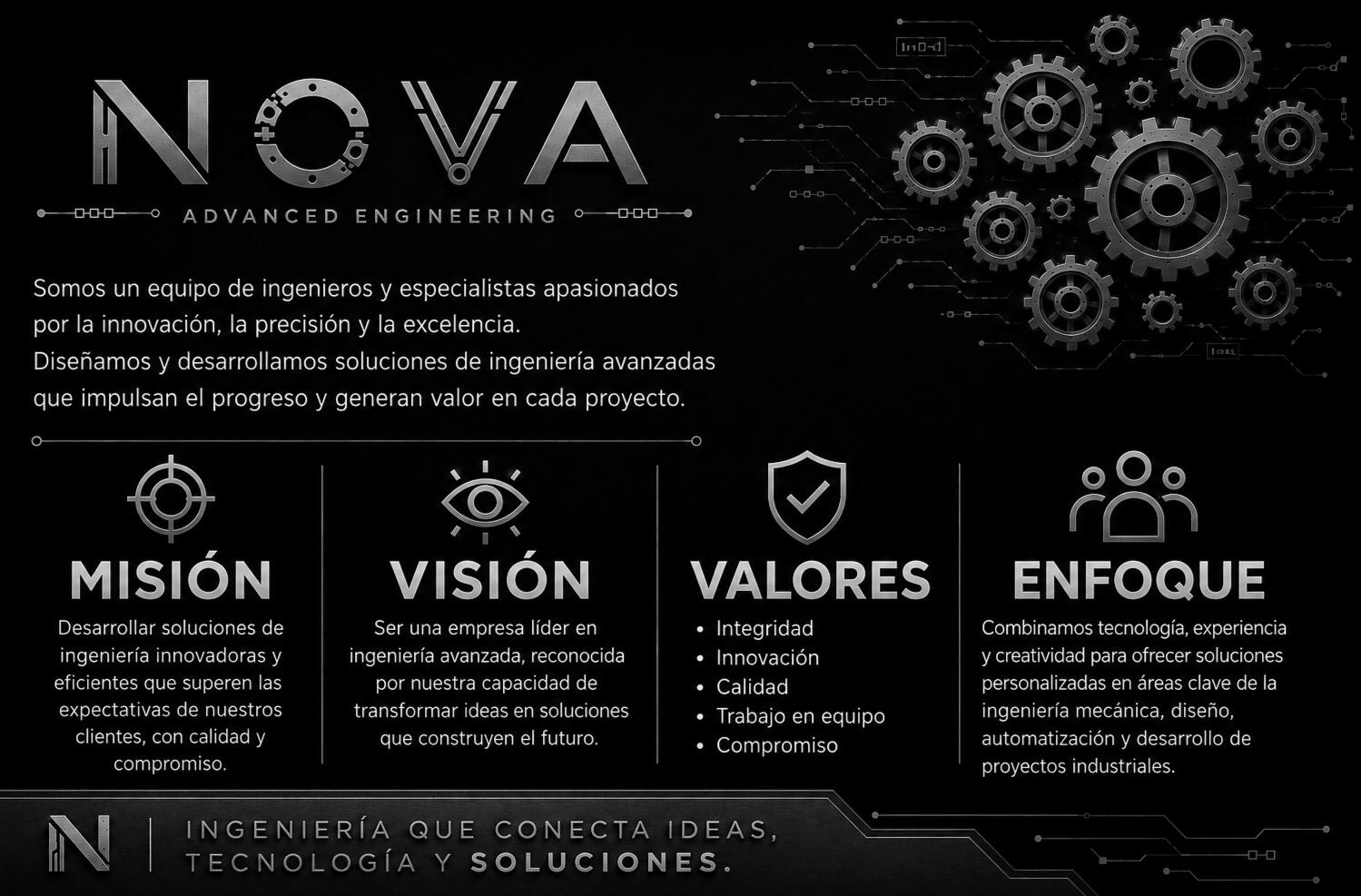 NOVA

ADVANCED ENGINEERING

Somos un equipo de ingenieros y especialistas apasionados por la innovación, la precisión y la excelencia. Diseñamos y desarrollamos soluciones de ingeniería avanzadas que impulsan el progreso y generan valor en cada proyecto.

MISIÓN

Desarrollar soluciones de ingeniería innovadoras y eficientes que superen las expectativas de nuestros clientes, con calidad y compromiso.

VISIÓN

Ser una empresa líder en ingeniería avanzada, reconocida por nuestra capacidad de transformar ideas en soluciones que construyen el futuro.

VALORES

• Integridad
• Innovación
• Calidad
• Trabajo en equipo
• Compromiso

ENFOQUE

Combinamos tecnología, experiencia y creatividad para ofrecer soluciones personalizadas en áreas clave de la ingeniería mecánica, diseño, automatización y desarrollo de proyectos industriales.

N

INGENIERÍA QUE CONECTA IDEAS,
TECNOLOGÍA Y SOLUCIONES.